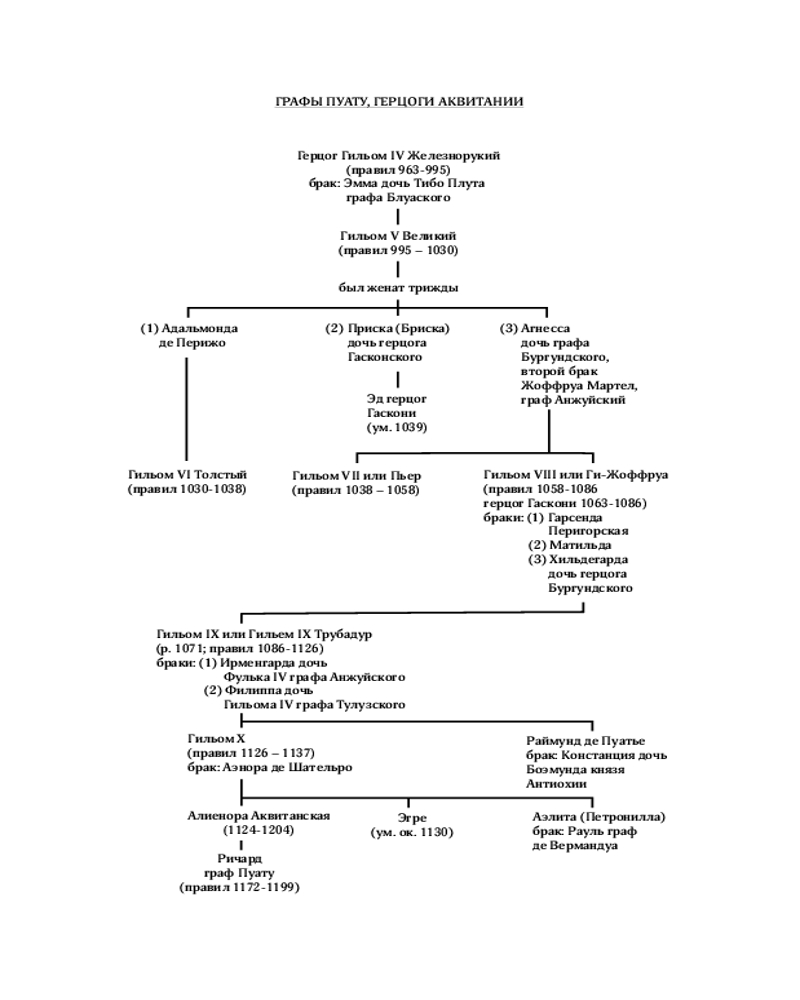 ГРАФЫ ПУАТУ, ГЕРЦОГИ АКВИТАНИИ

Герцог Гильом IV Железнорукий
(правил 963-995)
брак: Эмма дочь Тибо Плута
графа Блуаского

Гильом V Великий
(правил 995 – 1030)

был женат трижды

(1) Адальмонда
де Перижо

(2) Приска (Бриска)
дочь герцога
Гасконского

Эд герцог
Гаскони
(ум. 1039)

(3) Агнесса
дочь графа
Бургундского,
второй брак
Жоффруа Мартел,
граф Анжуйский

Гильом VI Толстый
(правил 1030-1038)

Гильом VII или Пьер
(правил 1038 – 1058)

Гильом VIII или Ги-Жоффруа
(правил 1058-1086
герцог Гаскони 1063-1086)
браки: (1) Гарсенда
Перигорская
(2) Матильда
(3) Хильдегарда
дочь герцога
Бургундского

Гильом IX или Гильем IX Трубадур
(р. 1071; правил 1086-1126)
браки: (1) Ирменгарда дочь
Фулька IV графа Анжуйского
(2) Филиппа дочь
Гильома IV графа Тулузского

Гильом X
(правил 1126 – 1137)
брак: Аэнора де Шательро

Раймунд де Пуатье
брак: Констанция дочь
Боэмунда князя
Антиохии

Алиенора Аквитанская
(1124-1204)

Ричард
граф Пуату
(правил 1172-1199)

Эгре
(ум. ок. 1130)

Аэлита (Петронилла)
брак: Рауль граф
де Вермандуа